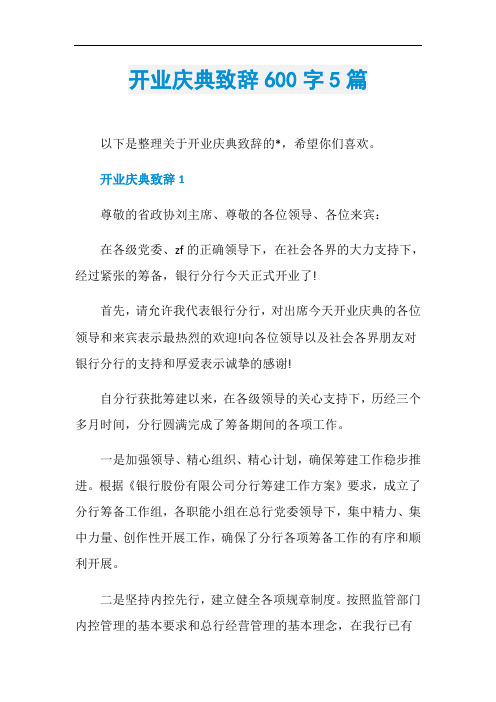 开业庆典致辞 600 字 5 篇

以下是整理关于开业庆典致辞的*，希望你们喜欢。

开业庆典致辞 1

尊敬的省政协刘主席、尊敬的各位领导、各位来宾：

在各级党委、zf 的正确领导下，在社会各界的大力支持下，经过紧张的筹备，银行分行今天正式开业了!

首先，请允许我代表银行分行，对出席今天开业庆典的各位领导和来宾表示最热烈的欢迎!向各位领导以及社会各界朋友对银行分行的支持和厚爱表示诚挚的感谢!

自分行获批筹建以来，在各级领导的关心支持下，历经三个多月时间，分行圆满完成了筹备期间的各项工作。

一是加强领导、精心组织、精心计划，确保筹建工作稳步推进。根据《银行股份有限公司分行筹建工作方案》要求，成立了分行筹备工作组，各职能小组在总行党委领导下，集中精力、集中力量、创作性开展工作，确保了分行各项筹备工作的有序和顺利开展。

二是坚持内控先行，建立健全各项规章制度。按照监管部门内控管理的基本要求和总行经营管理的基本理念，在我行已有